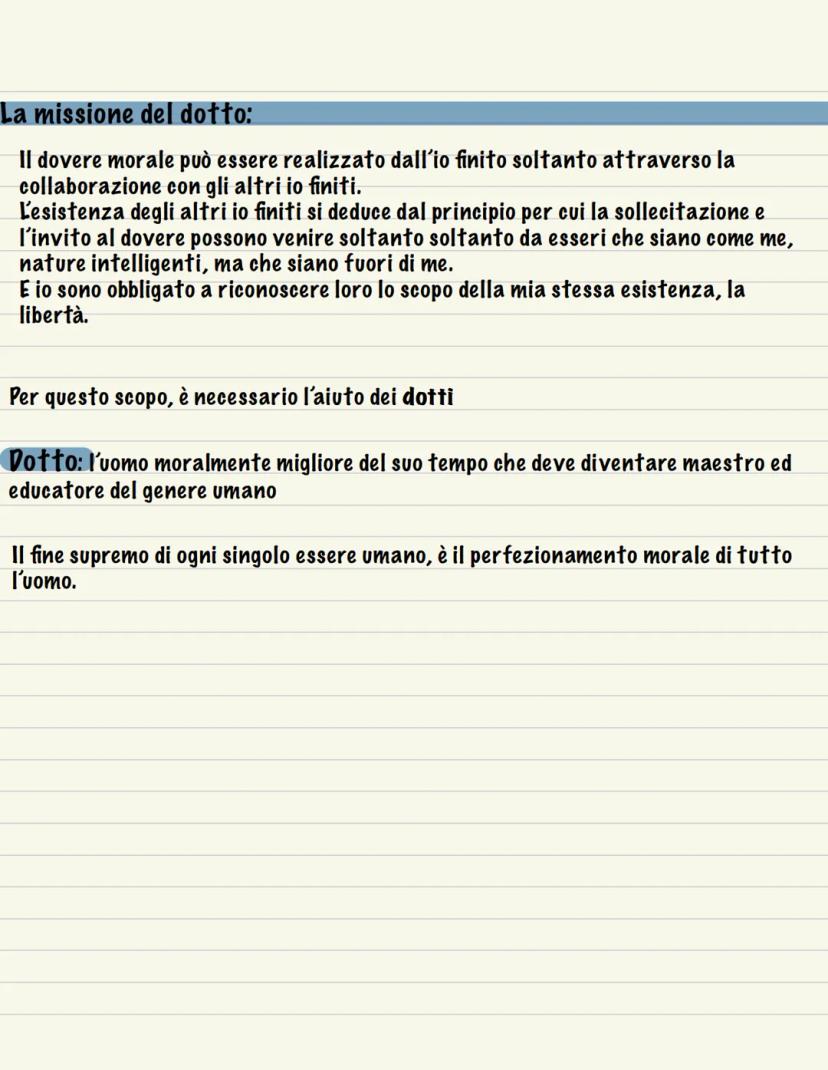 La missione del dotto:

Il dovere morale può essere realizzato dall'io finito soltanto attraverso la collaborazione con gli altri io finiti.
L'esistenza degli altri io finiti si deduce dal principio per cui la sollecitazione e l'invito al dovere possono venire soltanto soltanto da esseri che siano come me, nature intelligenti, ma che siano fuori di me.
E io sono obbligato a riconoscere loro lo scopo della mia stessa esistenza, la libertà.

Per questo scopo, è necessario l'aiuto dei dotti

Dotto: l'uomo moralmente migliore del suo tempo che deve diventare maestro ed educatore del genere umano

Il fine supremo di ogni singolo essere umano, è il perfezionamento morale di tutto l'uomo.